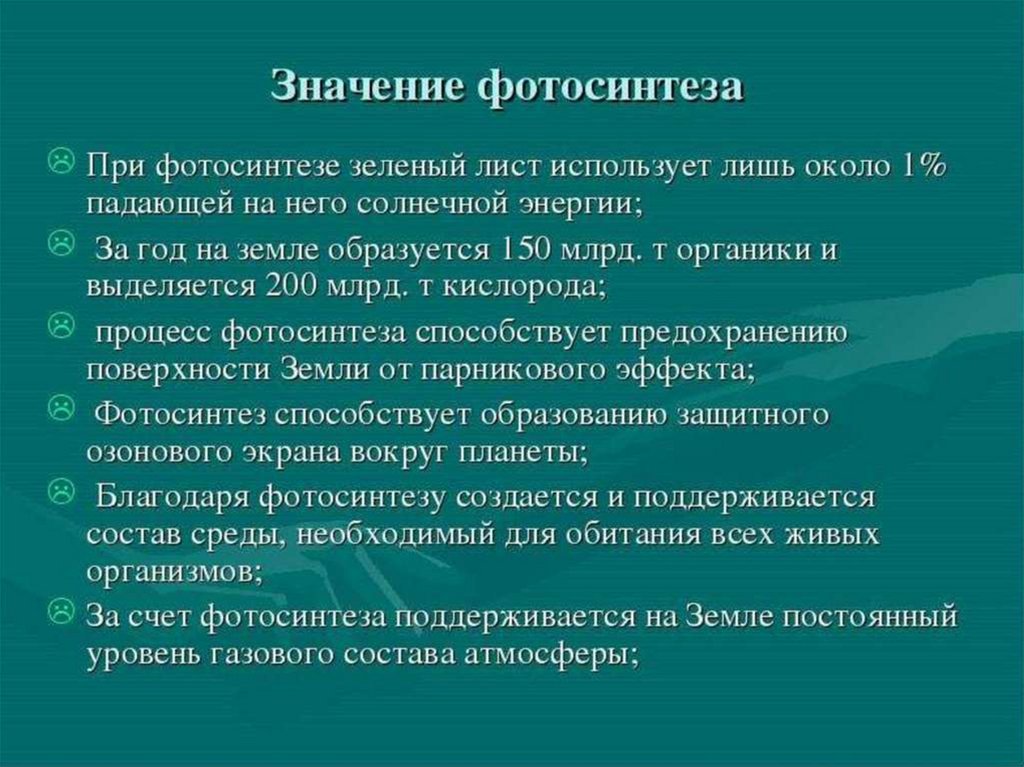 Значение фотосинтеза

При фотосинтезе зеленый лист использует лишь около 1% падающей на него солнечной энергии;

За год на земле образуется 150 млрд. т органики и выделяется 200 млрд. т кислорода;

процесс фотосинтеза способствует предохранению поверхности Земли от парникового эффекта;

Фотосинтез способствует образованию защитного озонового экрана вокруг планеты;

Благодаря фотосинтезу создается и поддерживается состав среды, необходимый для обитания всех живых организмов;

За счет фотосинтеза поддерживается на Земле постоянный уровень газового состава атмосферы;